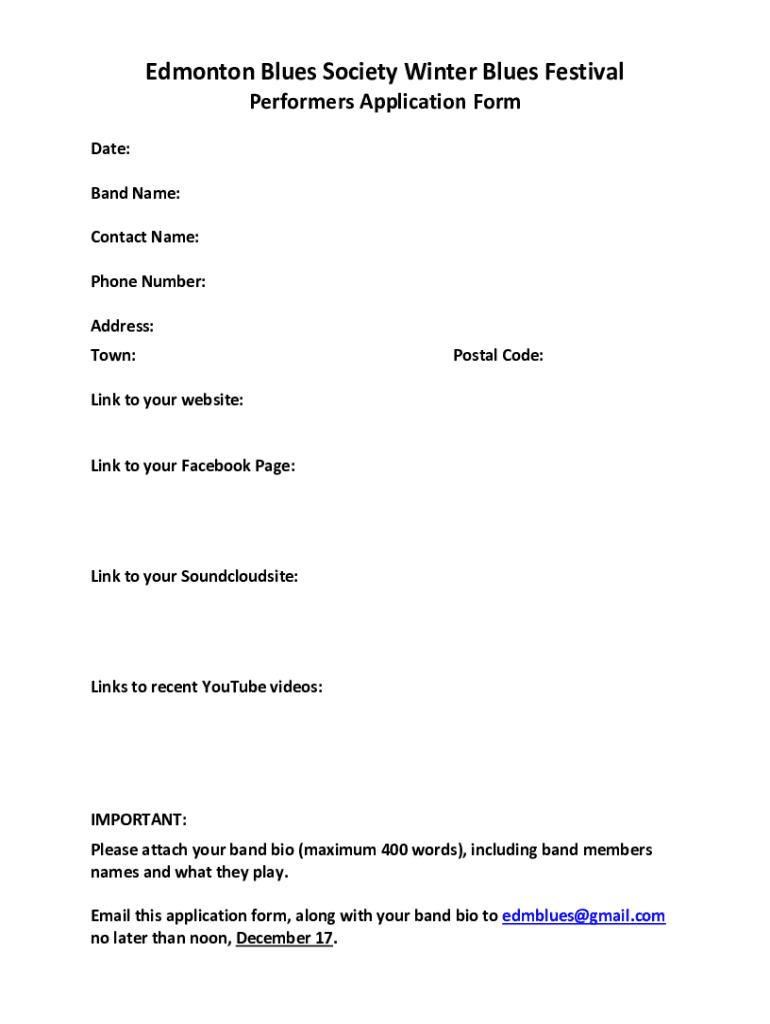 Edmonton Blues Society Winter Blues Festival
Performers Application Form

Date:

Band Name:

Contact Name:

Phone Number:

Address:
Town: Postal Code:

Link to your website:

Link to your Facebook Page:

Link to your Soundcloudsite:

Links to recent YouTube videos:

IMPORTANT:
Please attach your band bio (maximum 400 words), including band members names and what they play.

Email this application form, along with your band bio to edmblues@gmail.com no later than noon, December 17.